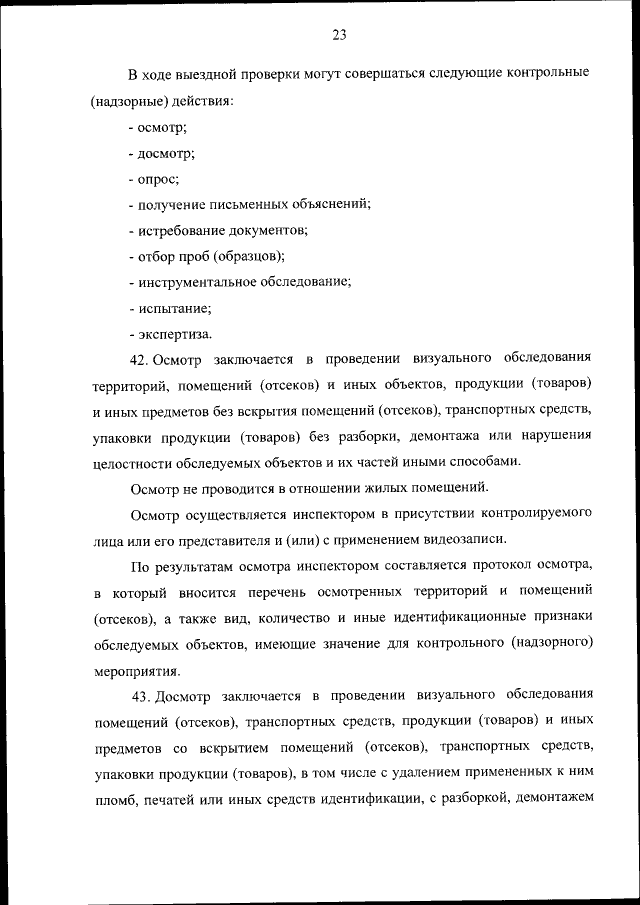 23

В ходе выездной проверки могут совершаться следующие контрольные (надзорные) действия:

- осмотр;

- досмотр;

- опрос;

- получение письменных объяснений;

- истребование документов;

- отбор проб (образцов);

- инструментальное обследование;

- испытание;

- экспертиза.

42. Осмотр заключается в проведении визуального обследования территорий, помещений (отсеков) и иных объектов, продукции (товаров) и иных предметов без вскрытия помещений (отсеков), транспортных средств, упаковки продукции (товаров) без разборки, демонтажа или нарушения целостности обследуемых объектов и их частей иными способами.

Осмотр не проводится в отношении жилых помещений.

Осмотр осуществляется инспектором в присутствии контролируемого лица или его представителя и (или) с применением видеозаписи.

По результатам осмотра инспектором составляется протокол осмотра, в который вносится перечень осмотренных территорий и помещений (отсеков), а также вид, количество и иные идентификационные признаки обследуемых объектов, имеющие значение для контрольного (надзорного) мероприятия.

43. Досмотр заключается в проведении визуального обследования помещений (отсеков), транспортных средств, продукции (товаров) и иных предметов со вскрытием помещений (отсеков), транспортных средств, упаковки продукции (товаров), в том числе с удалением примененных к ним пломб, печатей или иных средств идентификации, с разборкой, демонтажем